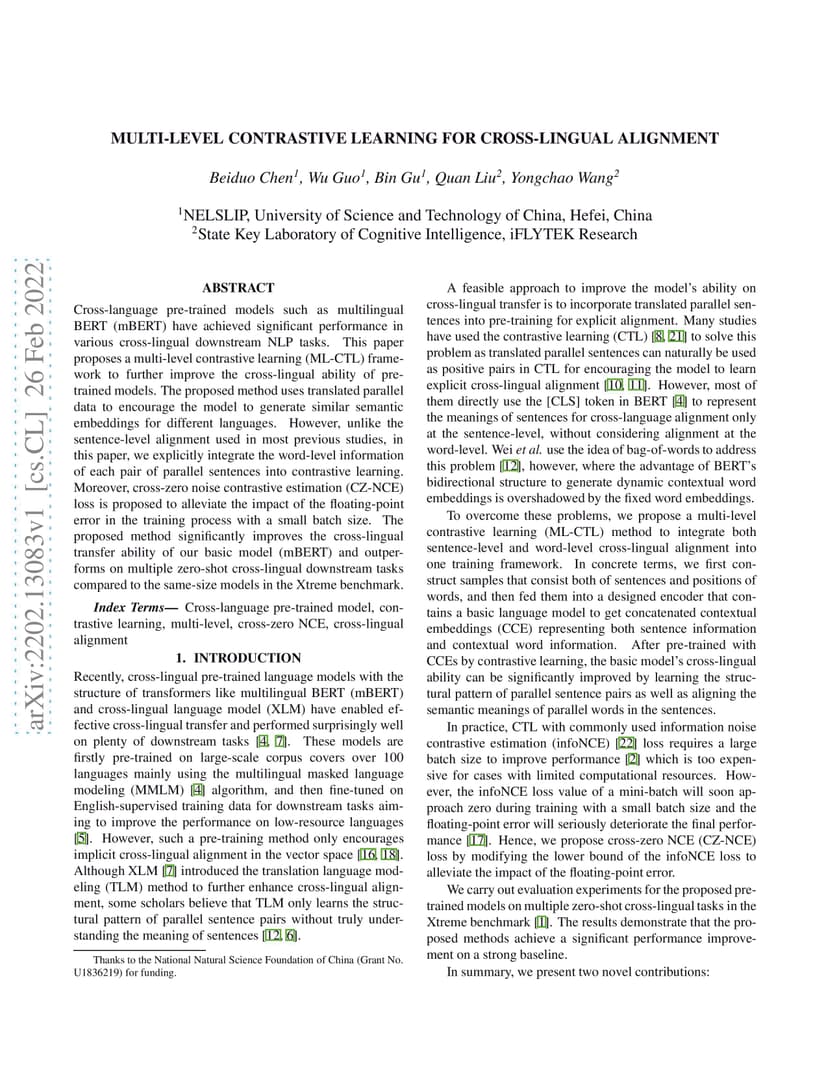 arXiv:2202.13083v1 [cs.CL] 26 Feb 2022

MULTI-LEVEL CONTRASTIVE LEARNING FOR CROSS-LINGUAL ALIGNMENT

Beiduo Chen$^1$, Wu Guo$^1$, Bin Gu$^1$, Quan Liu$^2$, Yongchao Wang$^2$

$^1$NELSLIP, University of Science and Technology of China, Hefei, China
$^2$State Key Laboratory of Cognitive Intelligence, iFLYTEK Research

ABSTRACT

Cross-language pre-trained models such as multilingual BERT (mBERT) have achieved significant performance in various cross-lingual downstream NLP tasks. This paper proposes a multi-level contrastive learning (ML-CTL) framework to further improve the cross-lingual ability of pre-trained models. The proposed method uses translated parallel data to encourage the model to generate similar semantic embeddings for different languages. However, unlike the sentence-level alignment used in most previous studies, in this paper, we explicitly integrate the word-level information of each pair of parallel sentences into contrastive learning. Moreover, cross-zero noise contrastive estimation (CZ-NCE) loss is proposed to alleviate the impact of the floating-point error in the training process with a small batch size. The proposed method significantly improves the cross-lingual transfer ability of our basic model (mBERT) and outperforms on multiple zero-shot cross-lingual downstream tasks compared to the same-size models in the Xtreme benchmark.

Index Terms— Cross-language pre-trained model, contrastive learning, multi-level, cross-zero NCE, cross-lingual alignment

1. INTRODUCTION

Recently, cross-lingual pre-trained language models with the structure of transformers like multilingual BERT (mBERT) and cross-lingual language model (XLM) have enabled effective cross-lingual transfer and performed surprisingly well on plenty of downstream tasks [4, 7]. These models are firstly pre-trained on large-scale corpus covers over 100 languages mainly using the multilingual masked language modeling (MMLM) [4] algorithm, and then fine-tuned on English-supervised training data for downstream tasks aiming to improve the performance on low-resource languages [5]. However, such a pre-training method only encourages implicit cross-lingual alignment in the vector space [16, 18]. Although XLM [7] introduced the translation language modeling (TLM) method to further enhance cross-lingual alignment, some scholars believe that TLM only learns the structural pattern of parallel sentence pairs without truly understanding the meaning of sentences [12, 6].

Thanks to the National Natural Science Foundation of China (Grant No. U1836219) for funding.

A feasible approach to improve the model's ability on cross-lingual transfer is to incorporate translated parallel sentences into pre-training for explicit alignment. Many studies have used the contrastive learning (CTL) [8, 21] to solve this problem as translated parallel sentences can naturally be used as positive pairs in CTL for encouraging the model to learn explicit cross-lingual alignment [10, 11]. However, most of them directly use the [CLS] token in BERT [4] to represent the meanings of sentences for cross-language alignment only at the sentence-level, without considering alignment at the word-level. Wei et al. use the idea of bag-of-words to address this problem [12], however, where the advantage of BERT's bidirectional structure to generate dynamic contextual word embeddings is overshadowed by the fixed word embeddings.

To overcome these problems, we propose a multi-level contrastive learning (ML-CTL) method to integrate both sentence-level and word-level cross-lingual alignment into one training framework. In concrete terms, we first construct samples that consist both of sentences and positions of words, and then fed them into a designed encoder that contains a basic language model to get concatenated contextual embeddings (CCE) representing both sentence information and contextual word information. After pre-trained with CCEs by contrastive learning, the basic model's cross-lingual ability can be significantly improved by learning the structural pattern of parallel sentence pairs as well as aligning the semantic meanings of parallel words in the sentences.

In practice, CTL with commonly used information noise contrastive estimation (infoNCE) [22] loss requires a large batch size to improve performance [2] which is too expensive for cases with limited computational resources. However, the infoNCE loss value of a mini-batch will soon approach zero during training with a small batch size and the floating-point error will seriously deteriorate the final performance [17]. Hence, we propose cross-zero NCE (CZ-NCE) loss by modifying the lower bound of the infoNCE loss to alleviate the impact of the floating-point error.

We carry out evaluation experiments for the proposed pre-trained models on multiple zero-shot cross-lingual tasks in the Xtreme benchmark [1]. The results demonstrate that the proposed methods achieve a significant performance improvement on a strong baseline.

In summary, we present two novel contributions: